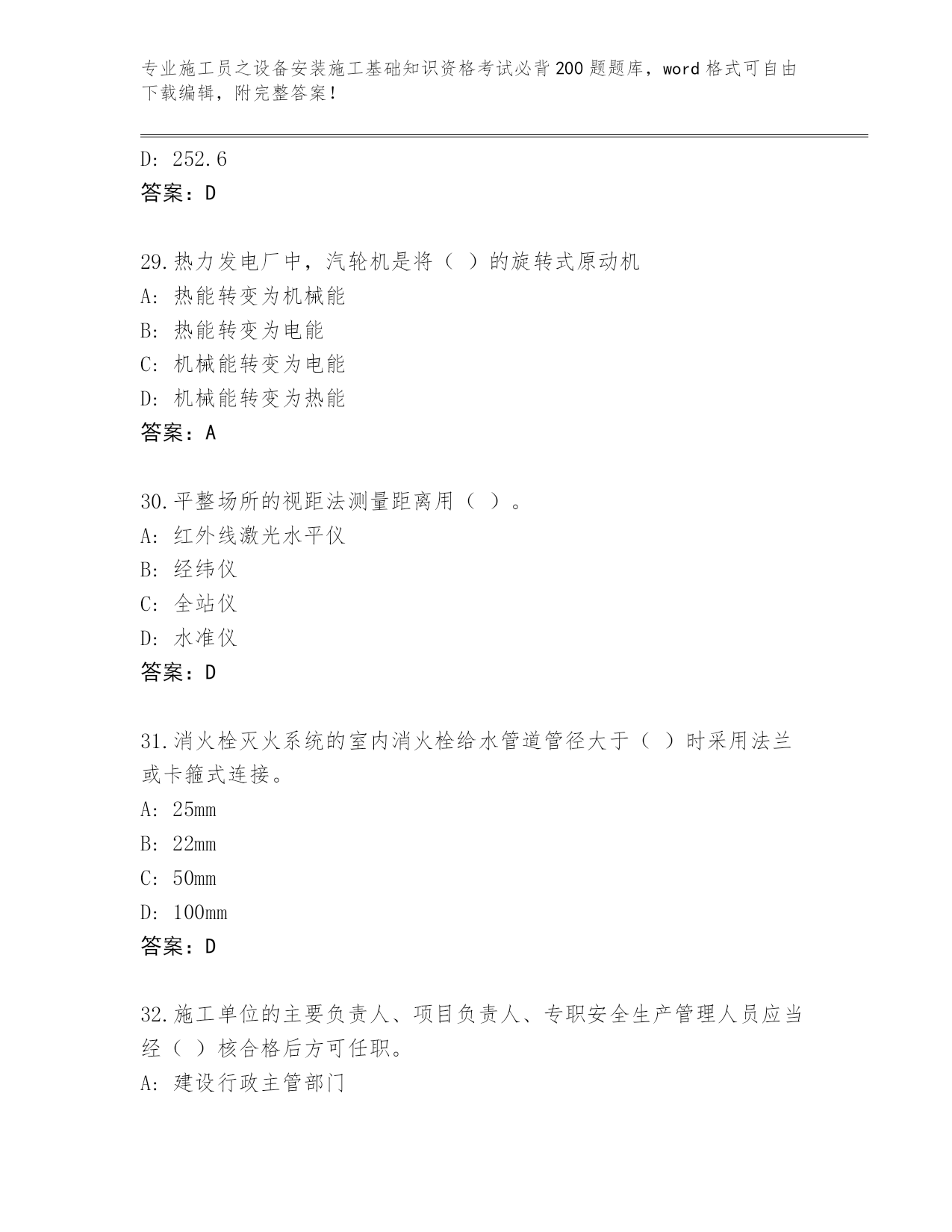 专业施工员之设备安装施工基础知识资格考试必背200题题库，word格式可自由下载编辑，附完整答案！

D: 252.6
答案：D

29.热力发电厂中，汽轮机是将（ ）的旋转式原动机
A: 热能转变为机械能
B: 热能转变为电能
C: 机械能转变为电能
D: 机械能转变为热能
答案：A

30.平整场所的视距法测量距离用（ ）。
A: 红外线激光水平仪
B: 经纬仪
C: 全站仪
D: 水准仪
答案：D

31.消火栓灭火系统的室内消火栓给水管道管径大于（ ）时采用法兰或卡箍式连接。
A: 25mm
B: 22mm
C: 50mm
D: 100mm
答案：D

32.施工单位的主要负责人、项目负责人、专职安全生产管理人员应当经（ ）核合格后方可任职。
A: 建设行政主管部门